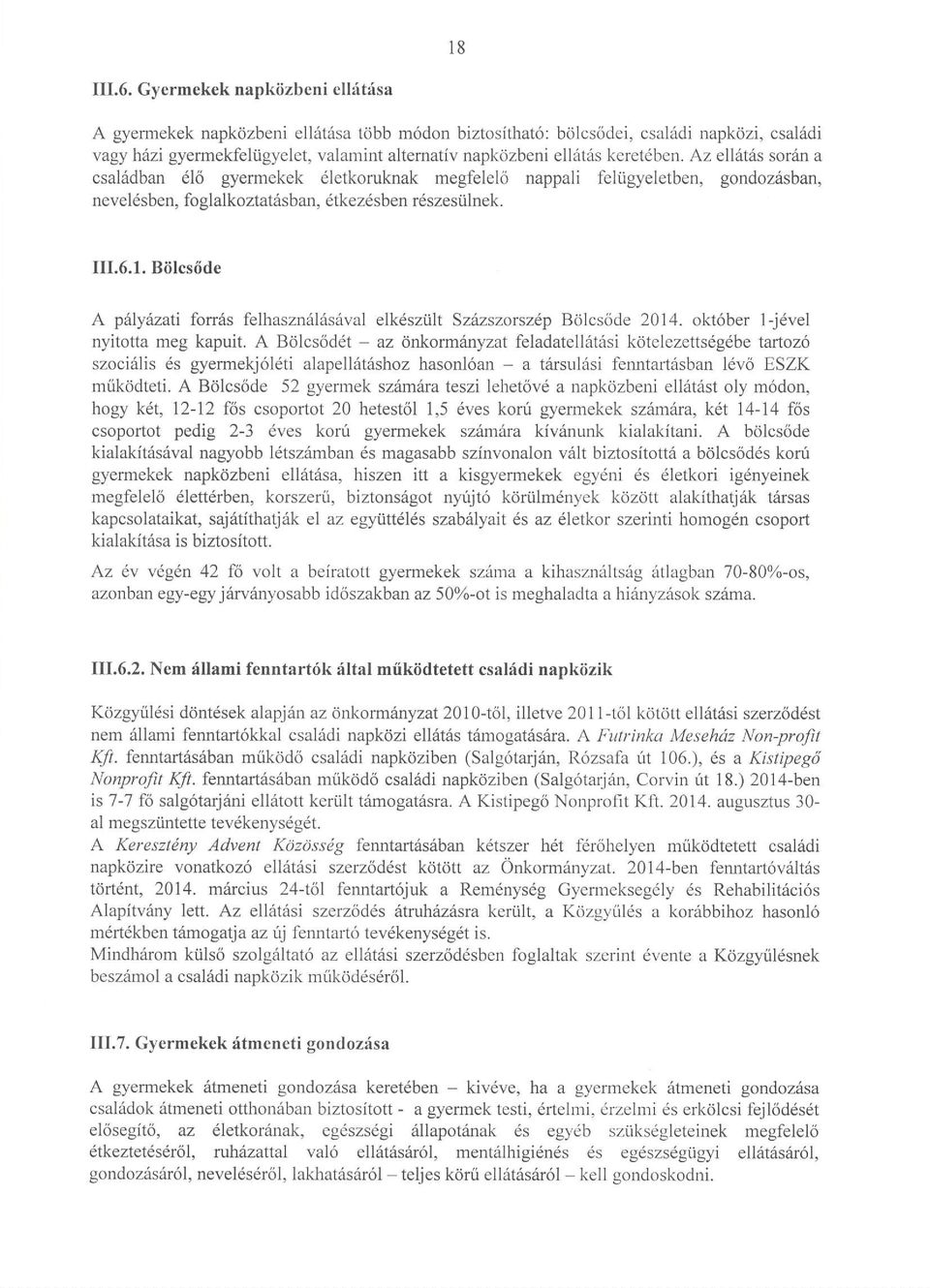 18

III.6. Gyermekek napközbeni ellátása

A gyermekek napközbeni ellátása több módon biztosítható: bölcsődei, családi napközi, családi vagy házi gyermekfelügyelet, valamint alternatív napközbeni ellátás keretében. Az ellátás során a családban élő gyermekek életkoruknak megfelelő nappali felügyeletben, gondozásban, nevelésben, foglalkoztatásban, étkezésben részesülnek.

III.6.1. Bölcsőde

A pályázati forrás felhasználásával elkészült Százszorszép Bölcsőde 2014. október 1-jével nyitotta meg kapuit. A Bölcsődét – az önkormányzat feladatellátási kötelezettségébe tartozó szociális és gyermekjóléti alapellátáshoz hasonlóan – a társulási fenntartásban lévő ESZK működteti. A Bölcsőde 52 gyermek számára teszi lehetővé a napközbeni ellátást oly módon, hogy két, 12-12 fős csoportot 20 hetestől 1,5 éves korú gyermekek számára, két 14-14 fős csoportot pedig 2-3 éves korú gyermekek számára kívánunk kialakítani. A bölcsőde kialakításával nagyobb létszámban és magasabb színvonalon vált biztosítottá a bölcsődés korú gyermekek napközbeni ellátása, hiszen itt a kisgyermekek egyéni és életkori igényeinek megfelelő élettérben, korszerű, biztonságot nyújtó körülmények között alakíthatják társas kapcsolataikat, sajátíthatják el az együttélés szabályait és az életkor szerinti homogén csoport kialakítása is biztosított.

Az év végén 42 fő volt a beíratott gyermekek száma a kihasználtság átlagban 70-80%-os, azonban egy-egy járványosabb időszakban az 50%-ot is meghaladta a hiányzások száma.

III.6.2. Nem állami fenntartók által működtetett családi napközik

Közgyűlési döntések alapján az önkormányzat 2010-től, illetve 2011-től kötött ellátási szerződést nem állami fenntartókkal családi napközi ellátás támogatására. A Futrinka Meseház Non-profit Kft. fenntartásában működő családi napköziben (Salgótarján, Rózsafa út 106.), és a Kistipegő Nonprofit Kft. fenntartásában működő családi napköziben (Salgótarján, Corvin út 18.) 2014-ben is 7-7 fő salgótarjáni ellátott került támogatásra. A Kistipegő Nonprofit Kft. 2014. augusztus 30-al megszüntette tevékenységét.

A Keresztény Advent Közösség fenntartásában kétszer hét férőhelyen működtetett családi napközire vonatkozó ellátási szerződést kötött az Önkormányzat. 2014-ben fenntartóváltás történt, 2014. március 24-től fenntartójuk a Reménység Gyermeksegély és Rehabilitációs Alapítvány lett. Az ellátási szerződés átruházásra került, a Közgyűlés a korábbihoz hasonló mértékben támogatja az új fenntartó tevékenységét is.
Mindhárom külső szolgáltató az ellátási szerződésben foglaltak szerint évente a Közgyűlésnek beszámol a családi napközik működéséről.

III.7. Gyermekek átmeneti gondozása

A gyermekek átmeneti gondozása keretében – kivéve, ha a gyermekek átmeneti gondozása családok átmeneti otthonában biztosított - a gyermek testi, értelmi, érzelmi és erkölcsi fejlődését elősegítő, az életkorának, egészségi állapotának és egyéb szükségleteinek megfelelő étkeztetéséről, ruházattal való ellátásáról, mentálhigiénés és egészségügyi ellátásáról, gondozásáról, neveléséről, lakhatásáról – teljes körű ellátásáról – kell gondoskodni.